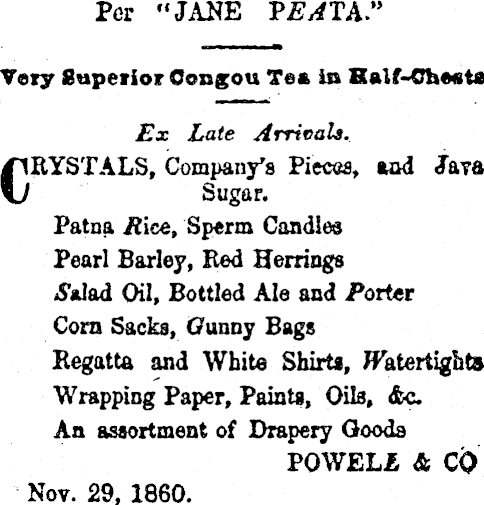 Per "JANE PEATA."

Very Superior Congou Tea in Half-Chests

Ex Late Arrivals.

CRYSTALS, Company's Pieces, and Java Sugar.

Patna Rice, Sperm Candles
Pearl Barley, Red Herrings
Salad Oil, Bottled Ale and Porter
Corn Sacks, Gunny Bags
Regatta and White Shirts, Watertights
Wrapping Paper, Paints, Oils, &c.
An assortment of Drapery Goods

POWELL & CO

Nov. 29, 1860.